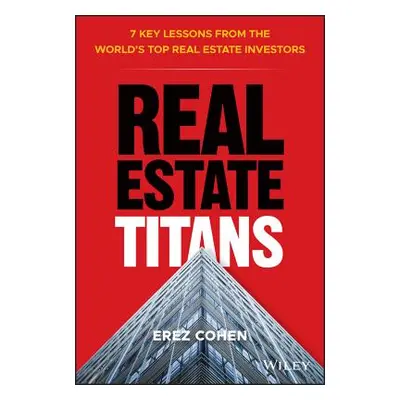 7 KEY LESSONS FROM THE WORLD'S TOP REAL ESTATE INVESTORS

REAL ESTATE TITANS

EREZ COHEN

WILEY